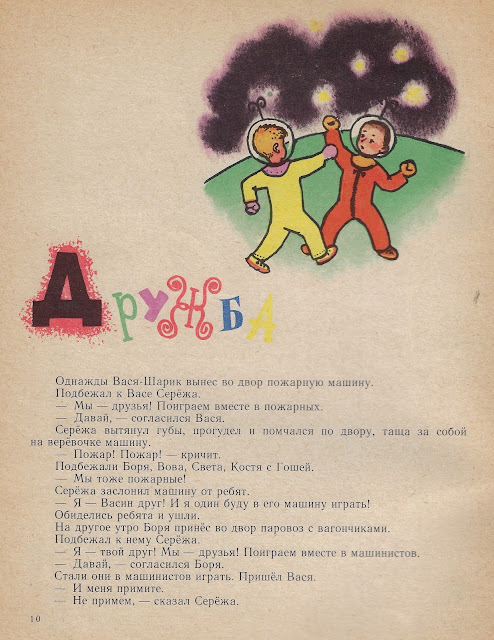 ДРУЖБА

Однажды Вася-Шарик вынес во двор пожарную машину.
Подбежал к Васе Серёжа.
— Мы — друзья! Поиграем вместе в пожарных.
— Давай, — согласился Вася.
Серёжа вытянул губы, прогудел и помчался по двору, таща за собой на верёвочке машину.
— Пожар! Пожар! — кричит.
Подбежали Боря, Вова, Света, Костя с Гошей.
— Мы тоже пожарные!
Серёжа заслонил машину от ребят.
— Я — Васин друг! И я один буду в его машину играть!
Обиделись ребята и ушли.
На другое утро Боря принёс во двор паровоз с вагончиками.
Подбежал к нему Серёжа.
— Я — твой друг! Мы — друзья! Поиграем вместе в машинистов.
— Давай, — согласился Боря.
Стали они в машинистов играть. Пришёл Вася.
— И меня примите.
— Не примем, — сказал Серёжа.

10